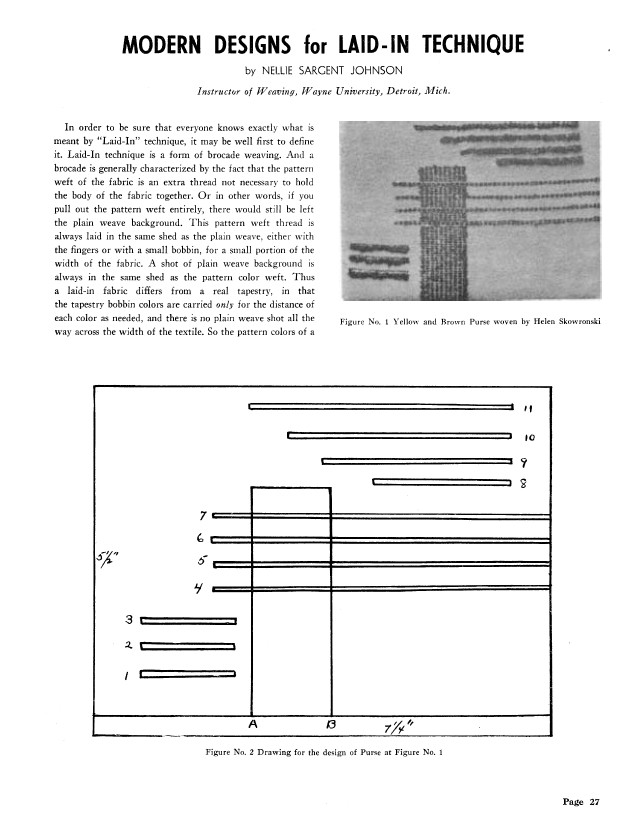 MODERN DESIGNS for LAID-IN TECHNIQUE

by NELLIE SARGENT JOHNSON

Instructor of Weaving, Wayne University, Detroit, Mich.

In order to be sure that everyone knows exactly what is meant by "Laid-In" technique, it may be well first to define it. Laid-In technique is a form of brocade weaving. And a brocade is generally characterized by the fact that the pattern weft of the fabric is an extra thread not necessary to hold the body of the fabric together. Or in other words, if you pull out the pattern weft entirely, there would still be left the plain weave background. This pattern weft thread is always laid in the same shed as the plain weave, either with the fingers or with a small bobbin, for a small portion of the width of the fabric. A shot of plain weave background is always in the same shed as the pattern color weft. Thus a laid-in fabric differs from a real tapestry, in that the tapestry bobbin colors are carried only for the distance of each color as needed, and there is no plain weave shot all the way across the width of the textile. So the pattern colors of a

Figure No. 1 Yellow and Brown Purse woven by Helen Skowronski

11
10
9
8
7
6
5
4
3
2
1
$5\frac{1}{2}"$
A
B
$7\frac{1}{4}"$

Figure No. 2 Drawing for the design of Purse at Figure No. 1

Page 27